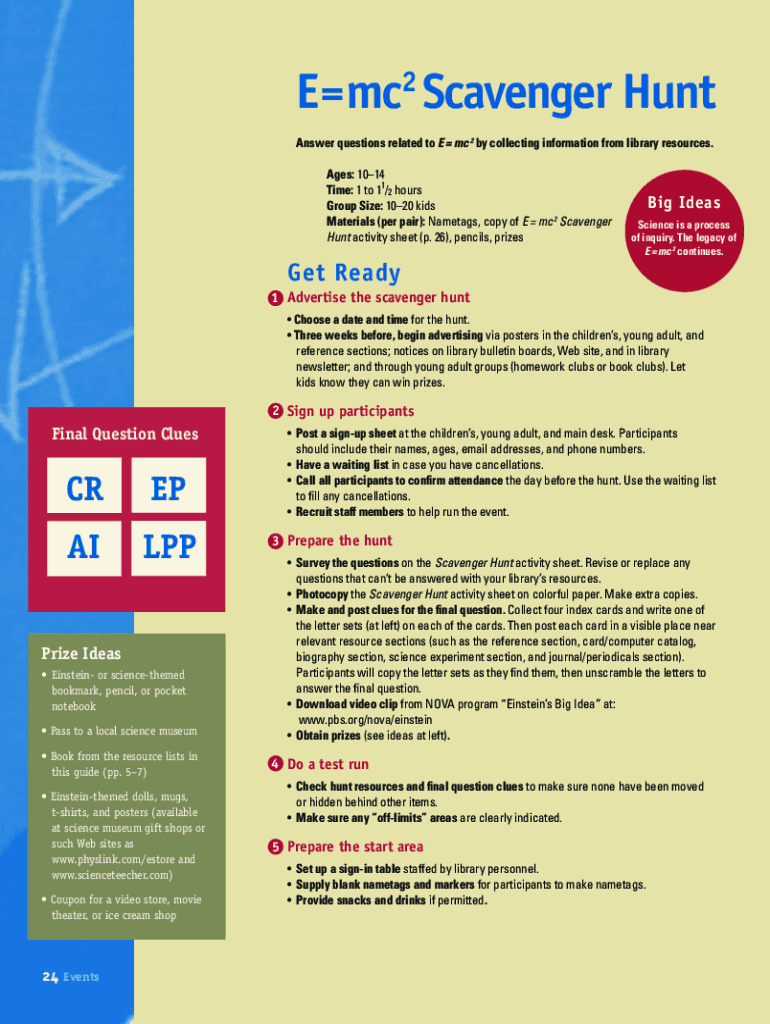 $E=mc^2$ Scavenger Hunt

Answer questions related to $E=mc^2$ by collecting information from library resources.

Ages: 10–14
Time: 1 to $1\frac{1}{2}$ hours
Group Size: 10–20 kids
Materials (per pair): Nametags, copy of $E=mc^2$ Scavenger Hunt activity sheet (p. 26), pencils, prizes

Big Ideas
Science is a process of inquiry. The legacy of $E=mc^2$ continues.

Get Ready

1 Advertise the scavenger hunt
• Choose a date and time for the hunt.
• Three weeks before, begin advertising via posters in the children's, young adult, and reference sections; notices on library bulletin boards, Web site, and in library newsletter; and through young adult groups (homework clubs or book clubs). Let kids know they can win prizes.

2 Sign up participants
• Post a sign-up sheet at the children's, young adult, and main desk. Participants should include their names, ages, email addresses, and phone numbers.
• Have a waiting list in case you have cancellations.
• Call all participants to confirm attendance the day before the hunt. Use the waiting list to fill any cancellations.
• Recruit staff members to help run the event.

3 Prepare the hunt
• Survey the questions on the Scavenger Hunt activity sheet. Revise or replace any questions that can't be answered with your library's resources.
• Photocopy the Scavenger Hunt activity sheet on colorful paper. Make extra copies.
• Make and post clues for the final question. Collect four index cards and write one of the letter sets (at left) on each of the cards. Then post each card in a visible place near relevant resource sections (such as the reference section, card/computer catalog, biography section, science experiment section, and journal/periodicals section). Participants will copy the letter sets as they find them, then unscramble the letters to answer the final question.
• Download video clip from NOVA program "Einstein's Big Idea" at: www.pbs.org/nova/einstein
• Obtain prizes (see ideas at left).

4 Do a test run
• Check hunt resources and final question clues to make sure none have been moved or hidden behind other items.
• Make sure any "off-limits" areas are clearly indicated.

5 Prepare the start area
• Set up a sign-in table staffed by library personnel.
• Supply blank nametags and markers for participants to make nametags.
• Provide snacks and drinks if permitted.

Final Question Clues

CR EP
AI LPP

Prize Ideas
• Einstein- or science-themed bookmark, pencil, or pocket notebook
• Pass to a local science museum
• Book from the resource lists in this guide (pp. 5–7)
• Einstein-themed dolls, mugs, t-shirts, and posters (available at science museum gift shops or such Web sites as www.physlink.com/estore and www.scienceteecher.com)
• Coupon for a video store, movie theater, or ice cream shop

24 Events